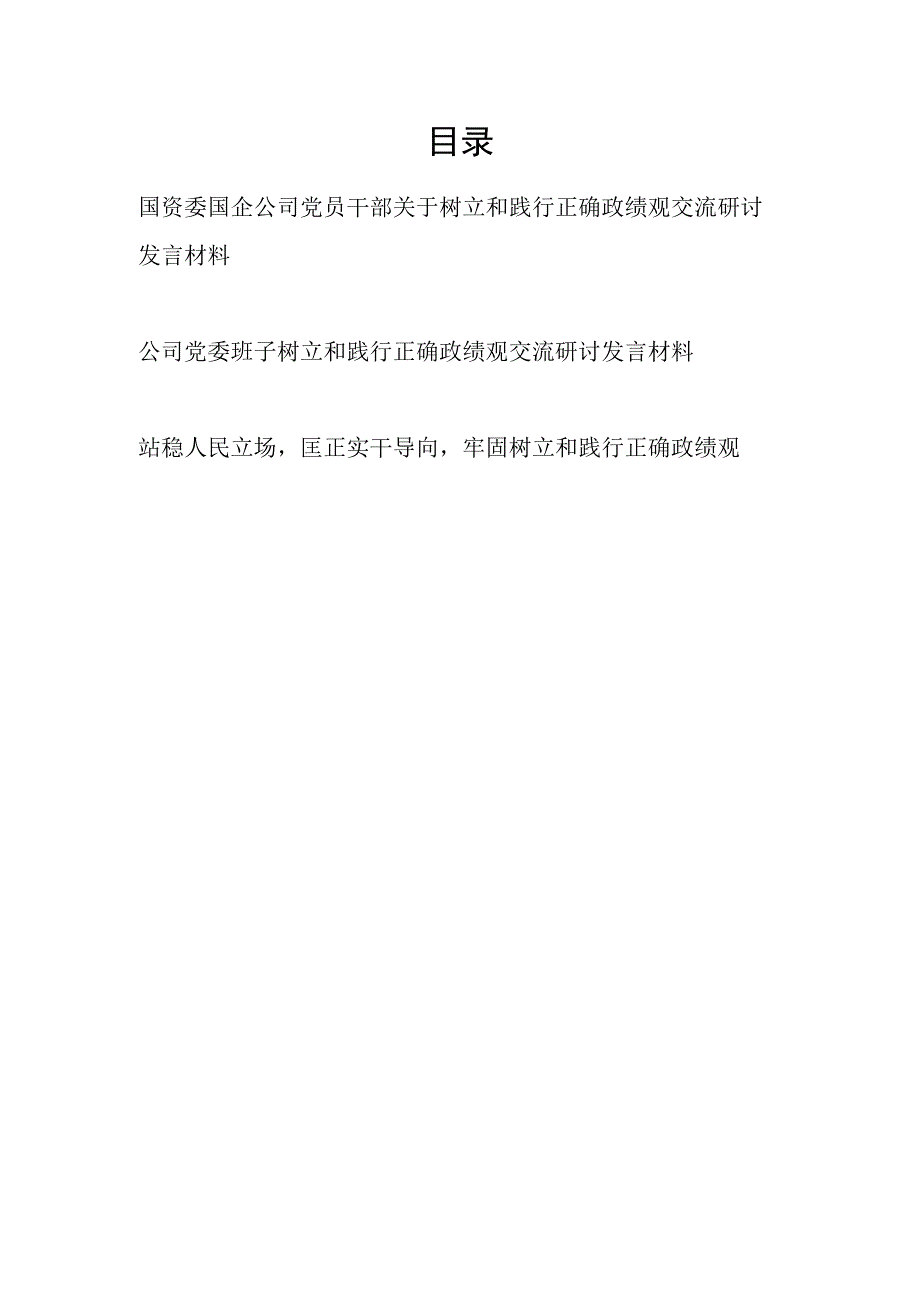 目录

国资委国企公司党员干部关于树立和践行正确政绩观交流研讨发言材料

公司党委班子树立和践行正确政绩观交流研讨发言材料

站稳人民立场，匡正实干导向，牢固树立和践行正确政绩观